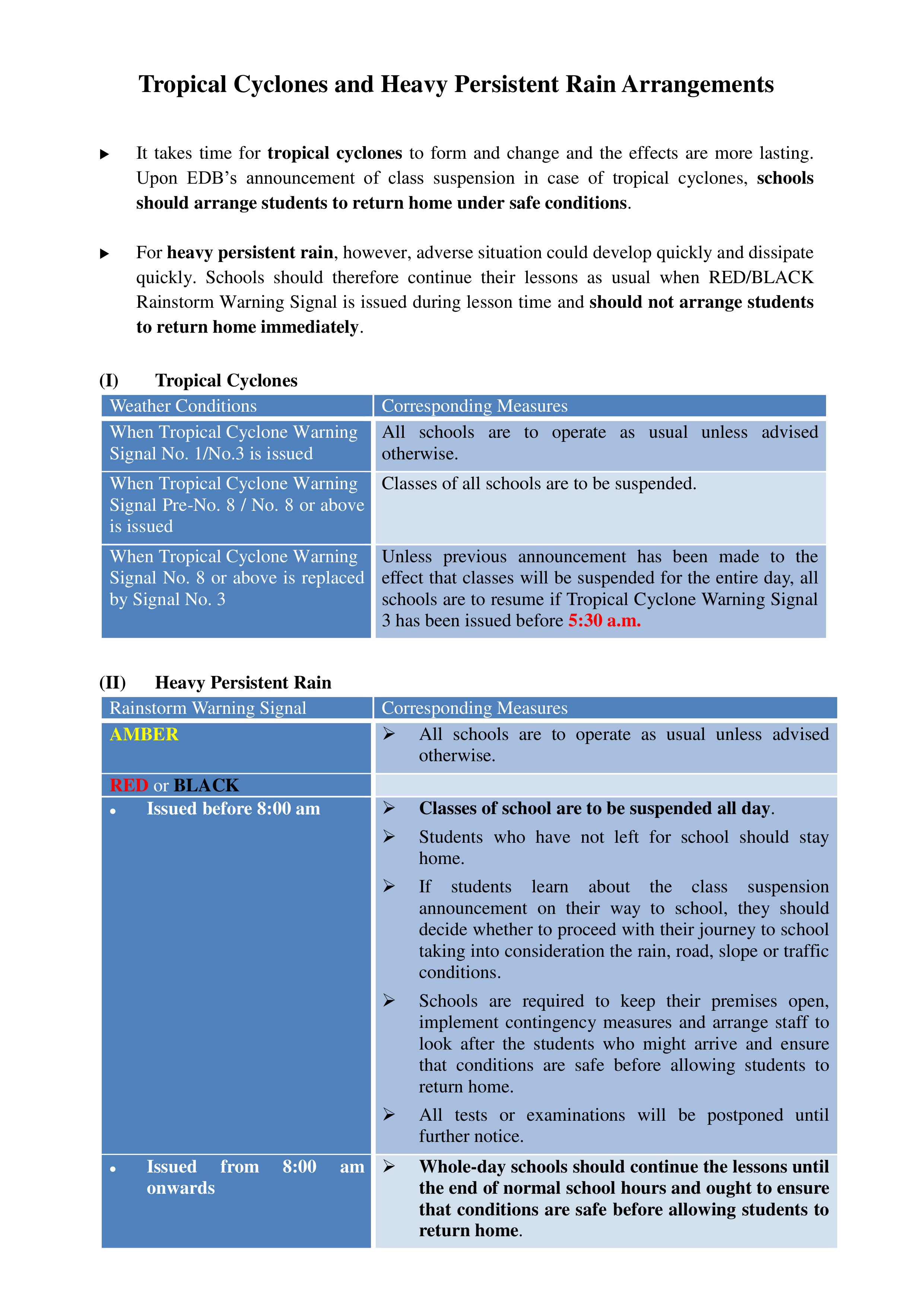 Tropical Cyclones and Heavy Persistent Rain Arrangements

▸ It takes time for tropical cyclones to form and change and the effects are more lasting. Upon EDB's announcement of class suspension in case of tropical cyclones, schools should arrange students to return home under safe conditions.

▸ For heavy persistent rain, however, adverse situation could develop quickly and dissipate quickly. Schools should therefore continue their lessons as usual when RED/BLACK Rainstorm Warning Signal is issued during lesson time and should not arrange students to return home immediately.

(I) Tropical Cyclones

| Weather Conditions | Corresponding Measures |
|---|---|
| When Tropical Cyclone Warning Signal No. 1/No.3 is issued | All schools are to operate as usual unless advised otherwise. |
| When Tropical Cyclone Warning Signal Pre-No. 8 / No. 8 or above is issued | Classes of all schools are to be suspended. |
| When Tropical Cyclone Warning Signal No. 8 or above is replaced by Signal No. 3 | Unless previous announcement has been made to the effect that classes will be suspended for the entire day, all schools are to resume if Tropical Cyclone Warning Signal 3 has been issued before 5:30 a.m. |

(II) Heavy Persistent Rain

| Rainstorm Warning Signal | Corresponding Measures |
|---|---|
| AMBER | ➢ All schools are to operate as usual unless advised otherwise. |
| RED or BLACK | |
| • Issued before 8:00 am | ➢ Classes of school are to be suspended all day. ➢ Students who have not left for school should stay home. ➢ If students learn about the class suspension announcement on their way to school, they should decide whether to proceed with their journey to school taking into consideration the rain, road, slope or traffic conditions. ➢ Schools are required to keep their premises open, implement contingency measures and arrange staff to look after the students who might arrive and ensure that conditions are safe before allowing students to return home. ➢ All tests or examinations will be postponed until further notice. |
| • Issued from 8:00 am onwards | ➢ Whole-day schools should continue the lessons until the end of normal school hours and ought to ensure that conditions are safe before allowing students to return home. |